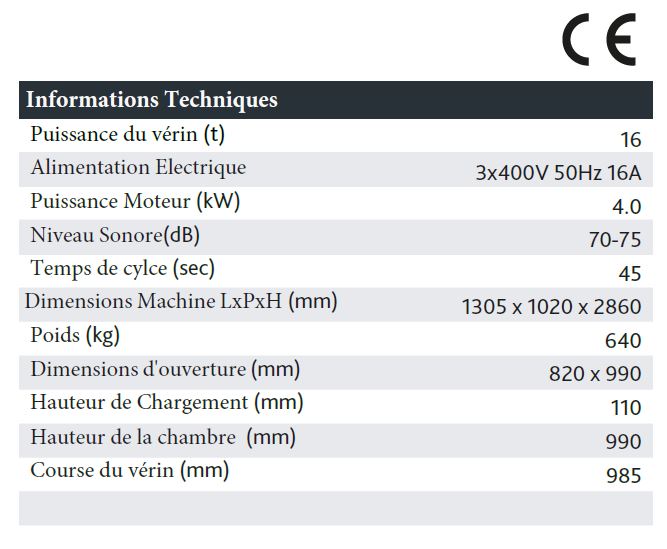 CE

| Informations Techniques | |
|---|---|
| Puissance du vérin (t) | 16 |
| Alimentation Electrique | 3x400V 50Hz 16A |
| Puissance Moteur (kW) | 4.0 |
| Niveau Sonore(dB) | 70-75 |
| Temps de cylce (sec) | 45 |
| Dimensions Machine LxPxH (mm) | 1305 x 1020 x 2860 |
| Poids (kg) | 640 |
| Dimensions d'ouverture (mm) | 820 x 990 |
| Hauteur de Chargement (mm) | 110 |
| Hauteur de la chambre (mm) | 990 |
| Course du vérin (mm) | 985 |